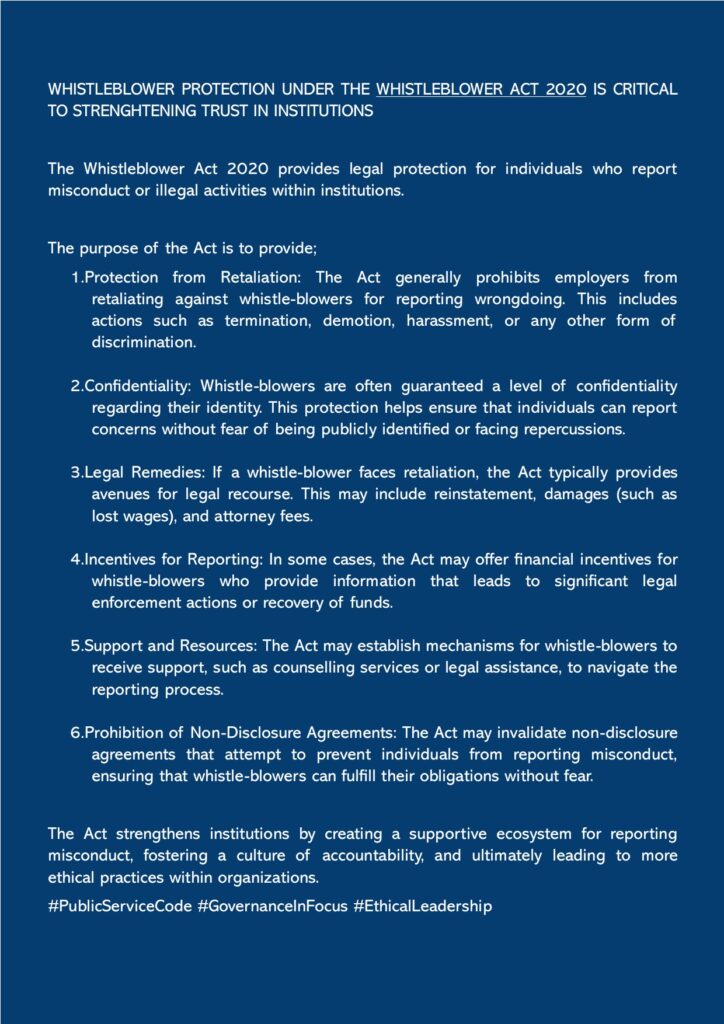 WHISTLEBLOWER PROTECTION UNDER THE WHISTLEBLOWER ACT 2020 IS CRITICAL TO STRENGHTENING TRUST IN INSTITUTIONS

The Whistleblower Act 2020 provides legal protection for individuals who report misconduct or illegal activities within institutions.

The purpose of the Act is to provide;

1.Protection from Retaliation: The Act generally prohibits employers from retaliating against whistle-blowers for reporting wrongdoing. This includes actions such as termination, demotion, harassment, or any other form of discrimination.

2.Confidentiality: Whistle-blowers are often guaranteed a level of confidentiality regarding their identity. This protection helps ensure that individuals can report concerns without fear of being publicly identified or facing repercussions.

3.Legal Remedies: If a whistle-blower faces retaliation, the Act typically provides avenues for legal recourse. This may include reinstatement, damages (such as lost wages), and attorney fees.

4.Incentives for Reporting: In some cases, the Act may offer financial incentives for whistle-blowers who provide information that leads to significant legal enforcement actions or recovery of funds.

5.Support and Resources: The Act may establish mechanisms for whistle-blowers to receive support, such as counselling services or legal assistance, to navigate the reporting process.

6.Prohibition of Non-Disclosure Agreements: The Act may invalidate non-disclosure agreements that attempt to prevent individuals from reporting misconduct, ensuring that whistle-blowers can fulfill their obligations without fear.

The Act strengthens institutions by creating a supportive ecosystem for reporting misconduct, fostering a culture of accountability, and ultimately leading to more ethical practices within organizations.

#PublicServiceCode #GovernanceInFocus #EthicalLeadership